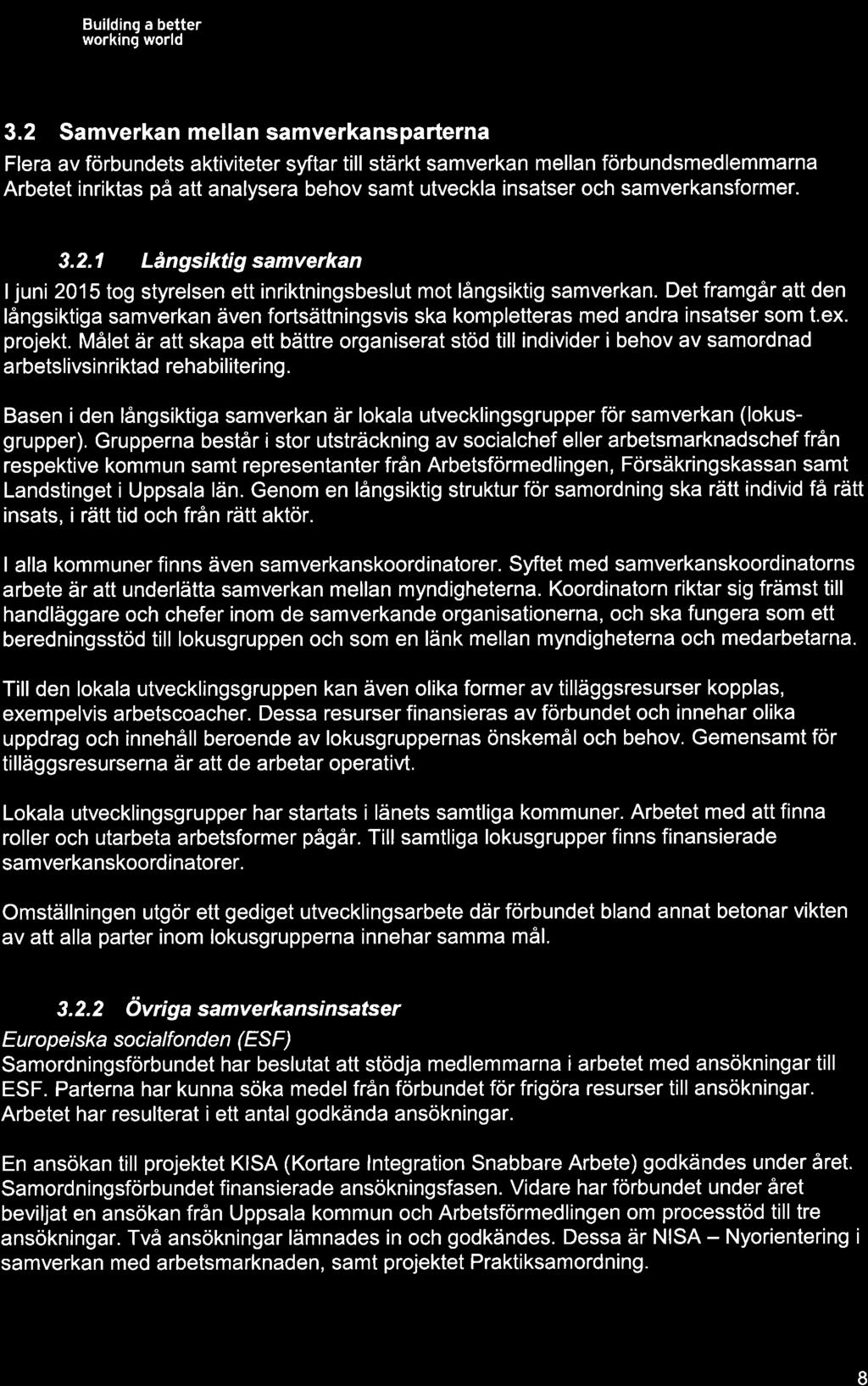 Building a better working world

3.2 Samverkan mellan samverkansparterna

Flera av förbundets aktiviteter syftar till stärkt samverkan mellan förbundsmedlemmarna Arbetet inriktas på att analysera behov samt utveckla insatser och samverkansformer.

3.2.1 Långsiktig samverkan

I juni 2015 tog styrelsen ett inriktningsbeslut mot långsiktig samverkan. Det framgår att den långsiktiga samverkan även fortsättningsvis ska kompletteras med andra insatser som t.ex. projekt. Målet är att skapa ett bättre organiserat stöd till individer i behov av samordnad arbetslivsinriktad rehabilitering.

Basen i den långsiktiga samverkan är lokala utvecklingsgrupper för samverkan (lokusgrupper). Grupperna består i stor utsträckning av socialchef eller arbetsmarknadschef från respektive kommun samt representanter från Arbetsförmedlingen, Försäkringskassan samt Landstinget i Uppsala län. Genom en långsiktig struktur för samordning ska rätt individ få rätt insats, i rätt tid och från rätt aktör.

I alla kommuner finns även samverkanskoordinatorer. Syftet med samverkanskoordinatorns arbete är att underlätta samverkan mellan myndigheterna. Koordinatorn riktar sig främst till handläggare och chefer inom de samverkande organisationerna, och ska fungera som ett beredningsstöd till lokusgruppen och som en länk mellan myndigheterna och medarbetarna.

Till den lokala utvecklingsgruppen kan även olika former av tilläggsresurser kopplas, exempelvis arbetscoacher. Dessa resurser finansieras av förbundet och innehar olika uppdrag och innehåll beroende av lokusgruppernas önskemål och behov. Gemensamt för tilläggsresurserna är att de arbetar operativt.

Lokala utvecklingsgrupper har startats i länets samtliga kommuner. Arbetet med att finna roller och utarbeta arbetsformer pågår. Till samtliga lokusgrupper finns finansierade samverkanskoordinatorer.

Omställningen utgör ett gediget utvecklingsarbete där förbundet bland annat betonar vikten av att alla parter inom lokusgrupperna innehar samma mål.

3.2.2 Övriga samverkansinsatser

Europeiska socialfonden (ESF)
Samordningsförbundet har beslutat att stödja medlemmarna i arbetet med ansökningar till ESF. Parterna har kunna söka medel från förbundet för frigöra resurser till ansökningar. Arbetet har resulterat i ett antal godkända ansökningar.

En ansökan till projektet KISA (Kortare Integration Snabbare Arbete) godkändes under året. Samordningsförbundet finansierade ansökningsfasen. Vidare har förbundet under året beviljat en ansökan från Uppsala kommun och Arbetsförmedlingen om processtöd till tre ansökningar. Två ansökningar lämnades in och godkändes. Dessa är NISA – Nyorientering i samverkan med arbetsmarknaden, samt projektet Praktiksamordning.

8